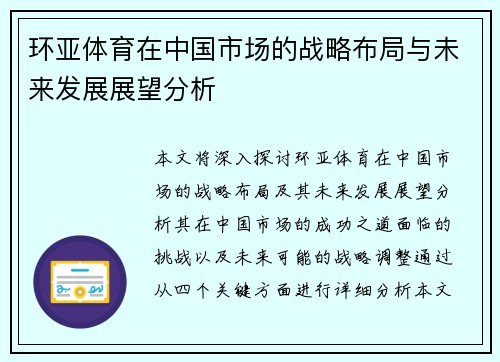 环亚体育在中国市场的战略布局与未来发展展望分析

本文将深入探讨环亚体育在中国市场的战略布局及其未来发展展望分析其在中国市场的成功之道面临的挑战以及未来可能的战略调整通过从四个关键方面进行详细分析本文